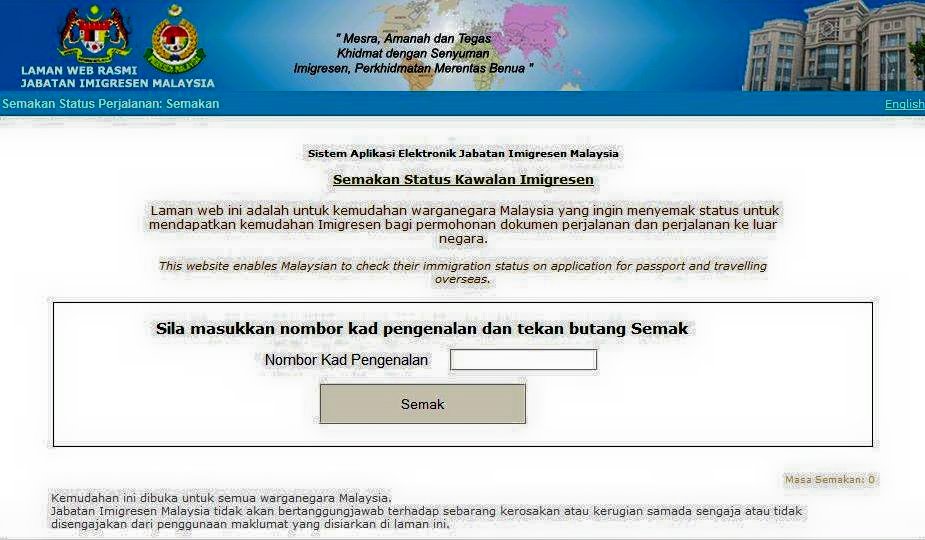 LAMAN WEB RASMI
JABATAN IMIGRESEN MALAYSIA

" Mesra, Amanah dan Tegas
Khidmat dengan Senyuman
Imigresen, Perkhidmatan Merentas Benua "

Semakan Status Perjalanan: Semakan

English

Sistem Aplikasi Elektronik Jabatan Imigresen Malaysia

Semakan Status Kawalan Imigresen

Laman web ini adalah untuk kemudahan warganegara Malaysia yang ingin menyemak status untuk mendapatkan kemudahan Imigresen bagi permohonan dokumen perjalanan dan perjalanan ke luar negara.

This website enables Malaysian to check their immigration status on application for passport and travelling overseas.

Sila masukkan nombor kad pengenalan dan tekan butang Semak

Nombor Kad Pengenalan

Semak

Masa Semakan: 0

Kemudahan ini dibuka untuk semua warganegara Malaysia.
Jabatan Imigresen Malaysia tidak akan bertanggungjawab terhadap sebarang kerosakan atau kerugian samada sengaja atau tidak disengajakan dari penggunaan maklumat yang disiarkan di laman ini.